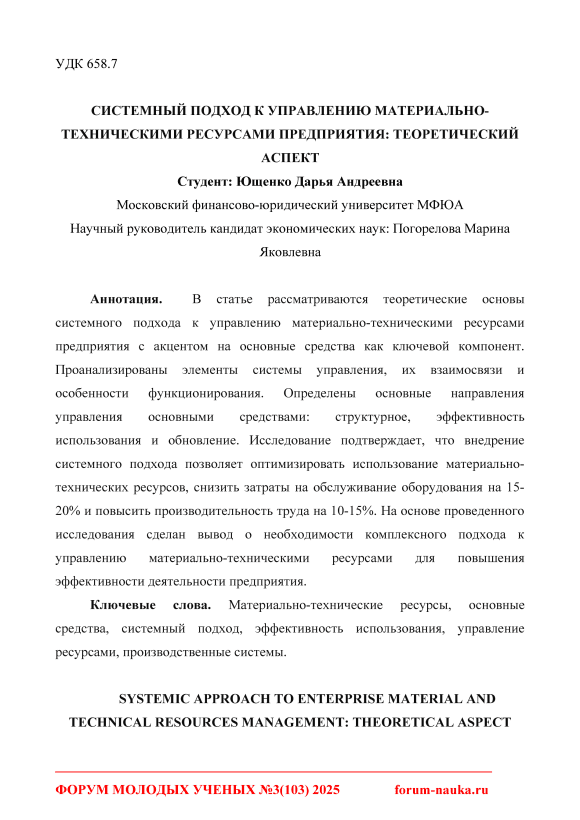 УДК 658.7

СИСТЕМНЫЙ ПОДХОД К УПРАВЛЕНИЮ МАТЕРИАЛЬНО-ТЕХНИЧЕСКИМИ РЕСУРСАМИ ПРЕДПРИЯТИЯ: ТЕОРЕТИЧЕСКИЙ АСПЕКТ

Студент: Ющенко Дарья Андреевна

Московский финансово-юридический университет МФЮА

Научный руководитель кандидат экономических наук: Погорелова Марина Яковлевна

Аннотация. В статье рассматриваются теоретические основы системного подхода к управлению материально-техническими ресурсами предприятия с акцентом на основные средства как ключевой компонент. Проанализированы элементы системы управления, их взаимосвязи и особенности функционирования. Определены основные направления управления основными средствами: структурное, эффективность использования и обновление. Исследование подтверждает, что внедрение системного подхода позволяет оптимизировать использование материально-технических ресурсов, снизить затраты на обслуживание оборудования на 15-20% и повысить производительность труда на 10-15%. На основе проведенного исследования сделан вывод о необходимости комплексного подхода к управлению материально-техническими ресурсами для повышения эффективности деятельности предприятия.

Ключевые слова. Материально-технические ресурсы, основные средства, системный подход, эффективность использования, управление ресурсами, производственные системы.

SYSTEMIC APPROACH TO ENTERPRISE MATERIAL AND TECHNICAL RESOURCES MANAGEMENT: THEORETICAL ASPECT

ФОРУМ МОЛОДЫХ УЧЕНЫХ №3(103) 2025 forum-nauka.ru